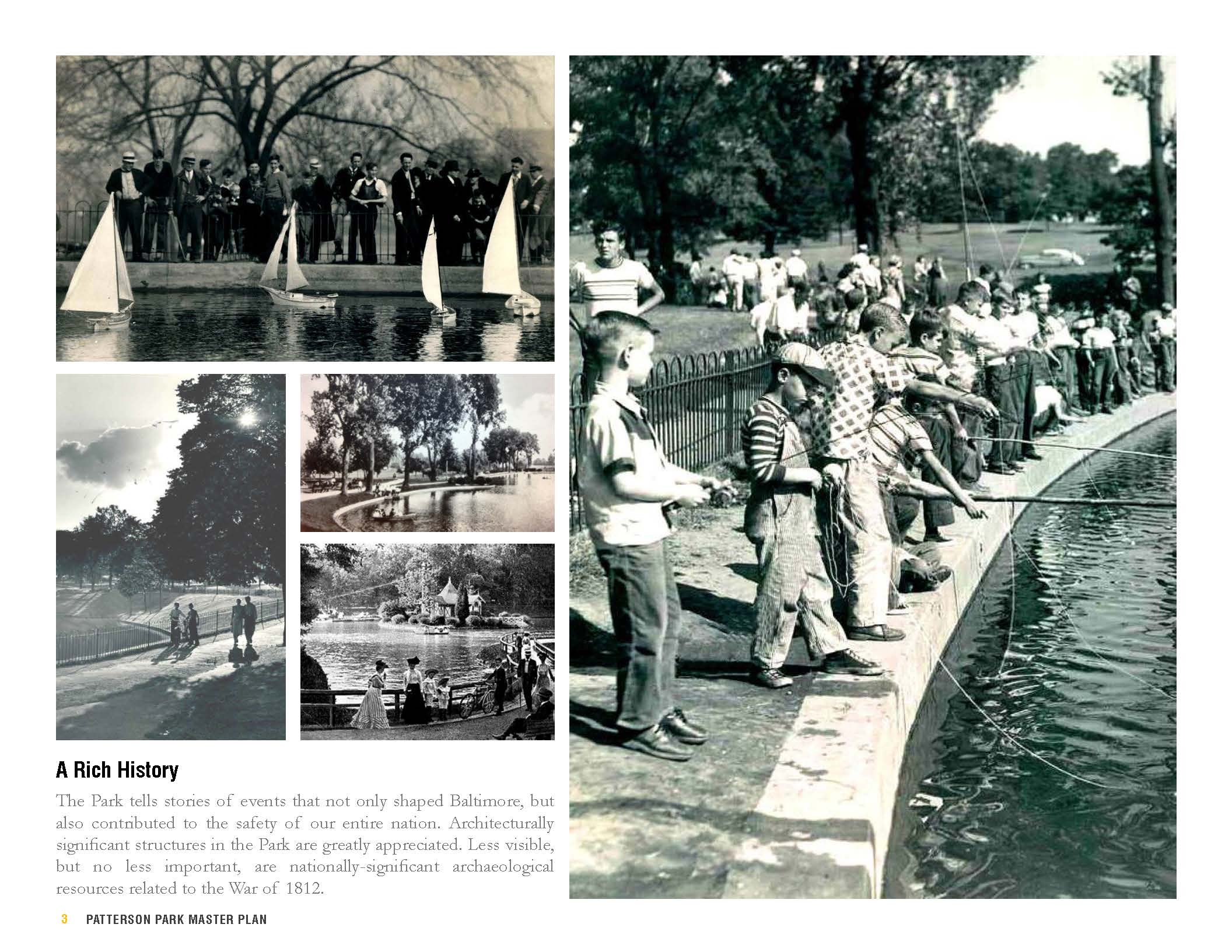 A Rich History

The Park tells stories of events that not only shaped Baltimore, but also contributed to the safety of our entire nation. Architecturally significant structures in the Park are greatly appreciated. Less visible, but no less important, are nationally-significant archaeological resources related to the War of 1812.

3 PATTERSON PARK MASTER PLAN